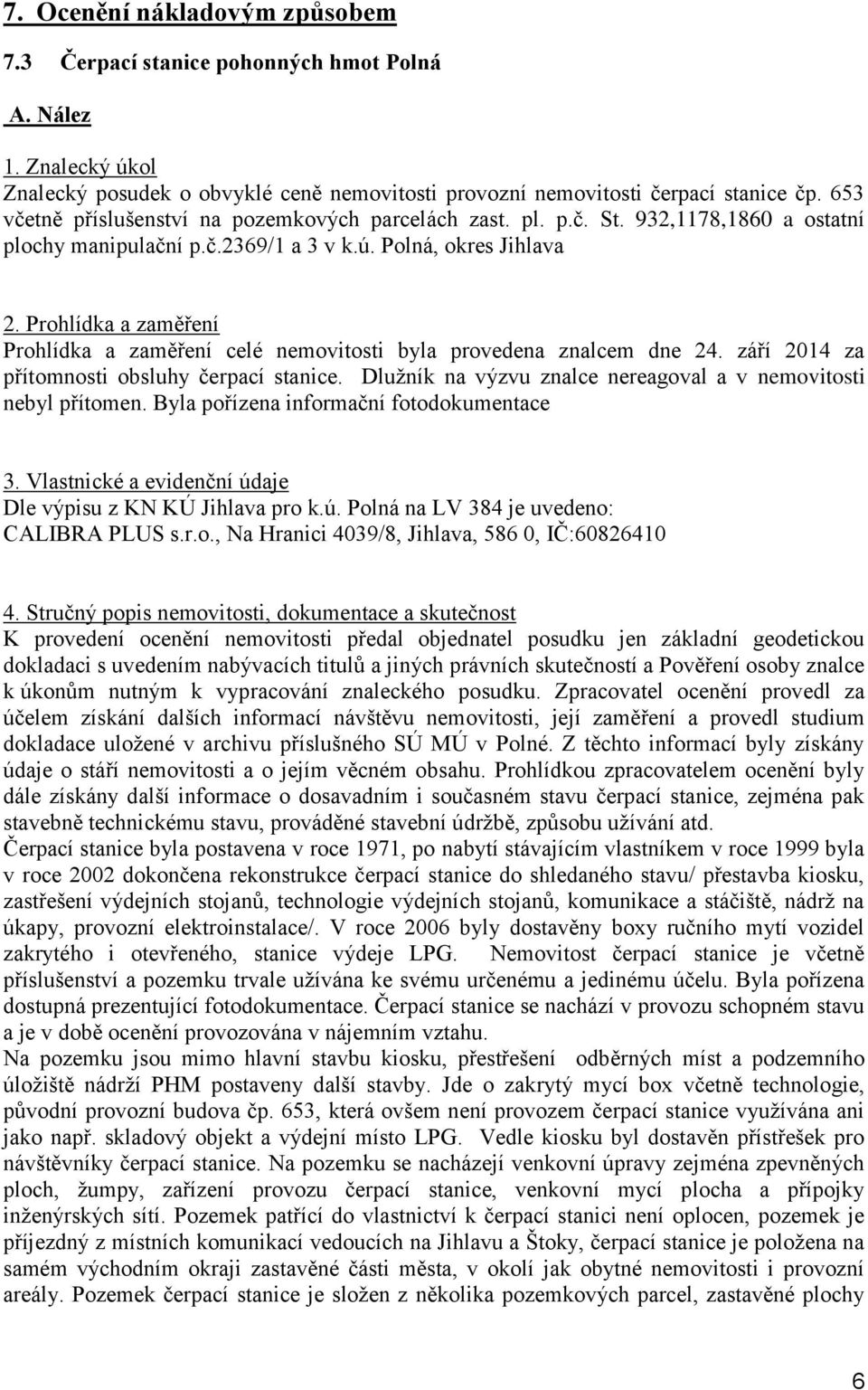 7. Ocenění nákladovým způsobem

7.3 Čerpací stanice pohonných hmot Polná

A. Nález

1. Znalecký úkol
Znalecký posudek o obvyklé ceně nemovitosti provozní nemovitosti čerpací stanice čp. 653 včetně příslušenství na pozemkových parcelách zast. pl. p.č. St. 932,1178,1860 a ostatní plochy manipulační p.č.2369/1 a 3 v k.ú. Polná, okres Jihlava

2. Prohlídka a zaměření
Prohlídka a zaměření celé nemovitosti byla provedena znalcem dne 24. září 2014 za přítomnosti obsluhy čerpací stanice. Dlužník na výzvu znalce nereagoval a v nemovitosti nebyl přítomen. Byla pořízena informační fotodokumentace

3. Vlastnické a evidenční údaje
Dle výpisu z KN KÚ Jihlava pro k.ú. Polná na LV 384 je uvedeno:
CALIBRA PLUS s.r.o., Na Hranici 4039/8, Jihlava, 586 0, IČ:60826410

4. Stručný popis nemovitosti, dokumentace a skutečnost
K provedení ocenění nemovitosti předal objednatel posudku jen základní geodetickou dokladaci s uvedením nabývacích titulů a jiných právních skutečností a Pověření osoby znalce k úkonům nutným k vypracování znaleckého posudku. Zpracovatel ocenění provedl za účelem získání dalších informací návštěvu nemovitosti, její zaměření a provedl studium dokladace uložené v archivu příslušného SÚ MÚ v Polné. Z těchto informací byly získány údaje o stáří nemovitosti a o jejím věcném obsahu. Prohlídkou zpracovatelem ocenění byly dále získány další informace o dosavadním i současném stavu čerpací stanice, zejména pak stavebně technickému stavu, prováděné stavební údržbě, způsobu užívání atd.
Čerpací stanice byla postavena v roce 1971, po nabytí stávajícím vlastníkem v roce 1999 byla v roce 2002 dokončena rekonstrukce čerpací stanice do shledaného stavu/ přestavba kiosku, zastřešení výdejních stojanů, technologie výdejních stojanů, komunikace a stáčiště, nádrž na úkapy, provozní elektroinstalace/. V roce 2006 byly dostavěny boxy ručního mytí vozidel zakrytého i otevřeného, stanice výdeje LPG. Nemovitost čerpací stanice je včetně příslušenství a pozemku trvale užívána ke svému určenému a jedinému účelu. Byla pořízena dostupná prezentující fotodokumentace. Čerpací stanice se nachází v provozu schopném stavu a je v době ocenění provozována v nájemním vztahu.
Na pozemku jsou mimo hlavní stavbu kiosku, přestřešení odběrných míst a podzemního úložiště nádrží PHM postaveny další stavby. Jde o zakrytý mycí box včetně technologie, původní provozní budova čp. 653, která ovšem není provozem čerpací stanice využívána ani jako např. skladový objekt a výdejní místo LPG. Vedle kiosku byl dostavěn přístřešek pro návštěvníky čerpací stanice. Na pozemku se nacházejí venkovní úpravy zejména zpevněných ploch, žumpy, zařízení provozu čerpací stanice, venkovní mycí plocha a přípojky inženýrských sítí. Pozemek patřící do vlastnictví k čerpací stanici není oplocen, pozemek je příjezdný z místních komunikací vedoucích na Jihlavu a Štoky, čerpací stanice je položena na samém východním okraji zastavěné části města, v okolí jak obytné nemovitosti i provozní areály. Pozemek čerpací stanice je složen z několika pozemkových parcel, zastavěné plochy

6